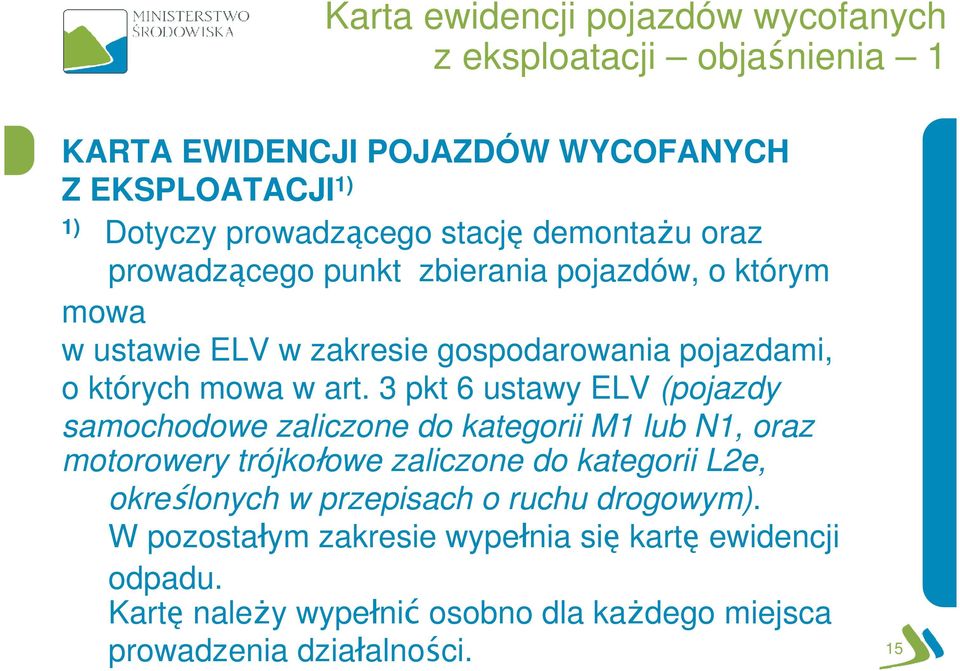 MINISTERSTWO ŚRODOWISKA

Karta ewidencji pojazdów wycofanych z eksploatacji – objaśnienia – 1

KARTA EWIDENCJI POJAZDÓW WYCOFANYCH Z EKSPLOATACJI$^{1)}$

$^{1)}$ Dotyczy prowadzącego stację demontażu oraz prowadzącego punkt zbierania pojazdów, o którym mowa w ustawie ELV w zakresie gospodarowania pojazdami, o których mowa w art. 3 pkt 6 ustawy ELV (pojazdy samochodowe zaliczone do kategorii M1 lub N1, oraz motorowery trójkołowe zaliczone do kategorii L2e, określonych w przepisach o ruchu drogowym).
W pozostałym zakresie wypełnia się kartę ewidencji odpadu.
Kartę należy wypełnić osobno dla każdego miejsca prowadzenia działalności.

15